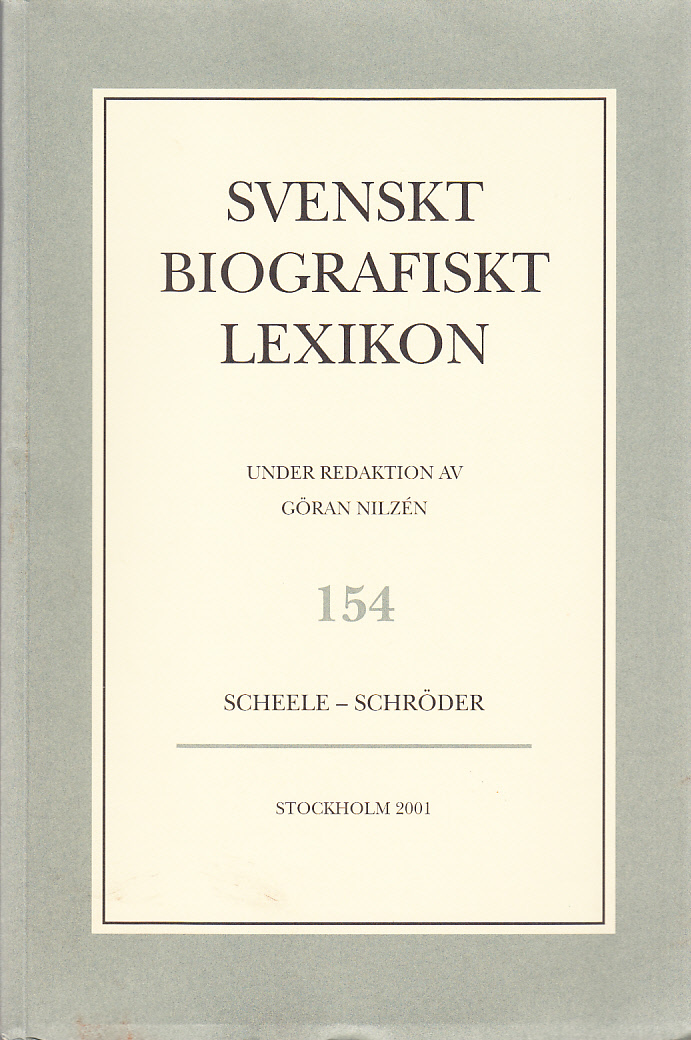 SVENSKT
BIOGRAFISKT
LEXIKON

UNDER REDAKTION AV
GÖRAN NILZÉN

154

SCHEELE – SCHRÖDER

STOCKHOLM 2001